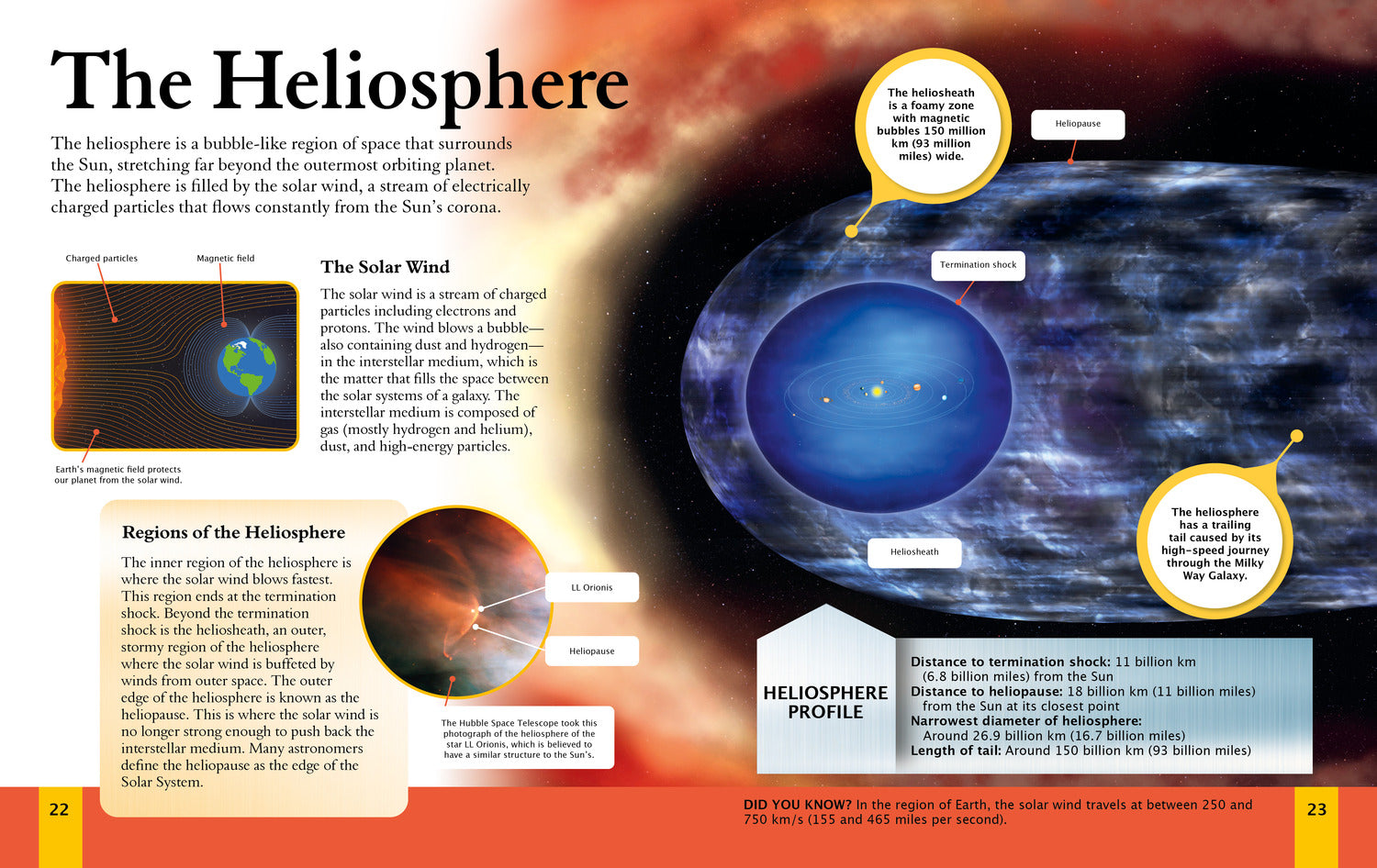 The Heliosphere

The heliosphere is a bubble-like region of space that surrounds the Sun, stretching far beyond the outermost orbiting planet. The heliosphere is filled by the solar wind, a stream of electrically charged particles that flows constantly from the Sun's corona.

Charged particles

Magnetic field

Earth's magnetic field protects our planet from the solar wind.

The Solar Wind

The solar wind is a stream of charged particles including electrons and protons. The wind blows a bubble—also containing dust and hydrogen—in the interstellar medium, which is the matter that fills the space between the solar systems of a galaxy. The interstellar medium is composed of gas (mostly hydrogen and helium), dust, and high-energy particles.

Regions of the Heliosphere

The inner region of the heliosphere is where the solar wind blows fastest. This region ends at the termination shock. Beyond the termination shock is the heliosheath, an outer, stormy region of the heliosphere where the solar wind is buffeted by winds from outer space. The outer edge of the heliosphere is known as the heliopause. This is where the solar wind is no longer strong enough to push back the interstellar medium. Many astronomers define the heliopause as the edge of the Solar System.

LL Orionis

Heliopause

The Hubble Space Telescope took this photograph of the heliosphere of the star LL Orionis, which is believed to have a similar structure to the Sun's.

The heliosheath is a foamy zone with magnetic bubbles 150 million km (93 million miles) wide.

Heliopause

Termination shock

Heliosheath

The heliosphere has a trailing tail caused by its high-speed journey through the Milky Way Galaxy.

HELIOSPHERE PROFILE

Distance to termination shock: 11 billion km (6.8 billion miles) from the Sun
Distance to heliopause: 18 billion km (11 billion miles) from the Sun at its closest point
Narrowest diameter of heliosphere: Around 26.9 billion km (16.7 billion miles)
Length of tail: Around 150 billion km (93 billion miles)

22

DID YOU KNOW? In the region of Earth, the solar wind travels at between 250 and 750 km/s (155 and 465 miles per second).

23